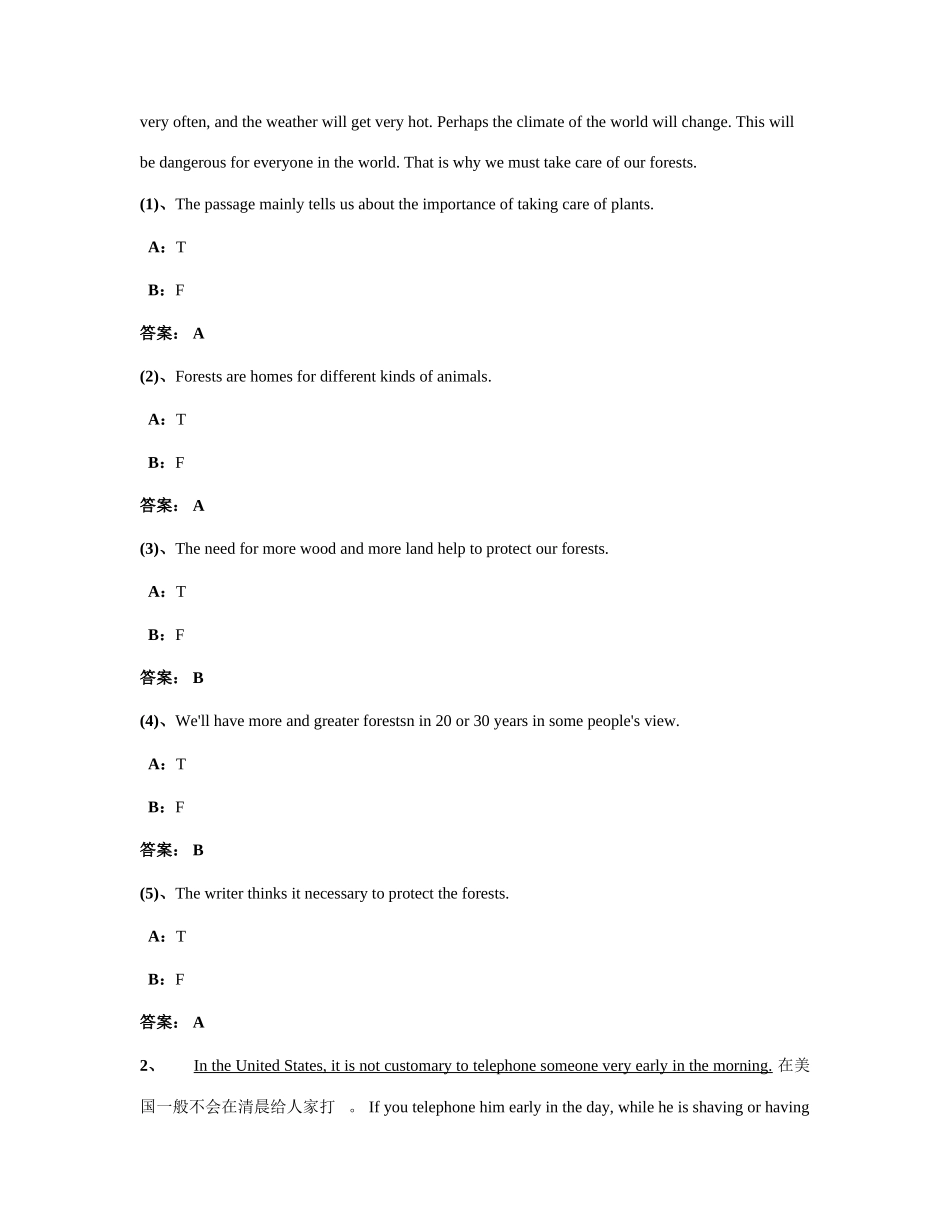 very often, and the weather will get very hot. Perhaps the climate of the world will change. This will be dangerous for everyone in the world. That is why we must take care of our forests.

(1)、The passage mainly tells us about the importance of taking care of plants.

A：T

B：F

答案： A

(2)、Forests are homes for different kinds of animals.

A：T

B：F

答案： A

(3)、The need for more wood and more land help to protect our forests.

A：T

B：F

答案： B

(4)、We'll have more and greater forestsn in 20 or 30 years in some people's view.

A：T

B：F

答案： B

(5)、The writer thinks it necessary to protect the forests.

A：T

B：F

答案： A

2、 In the United States, it is not customary to telephone someone very early in the morning. 在美国一般不会在清晨给人家打 。 If you telephone him early in the day, while he is shaving or having